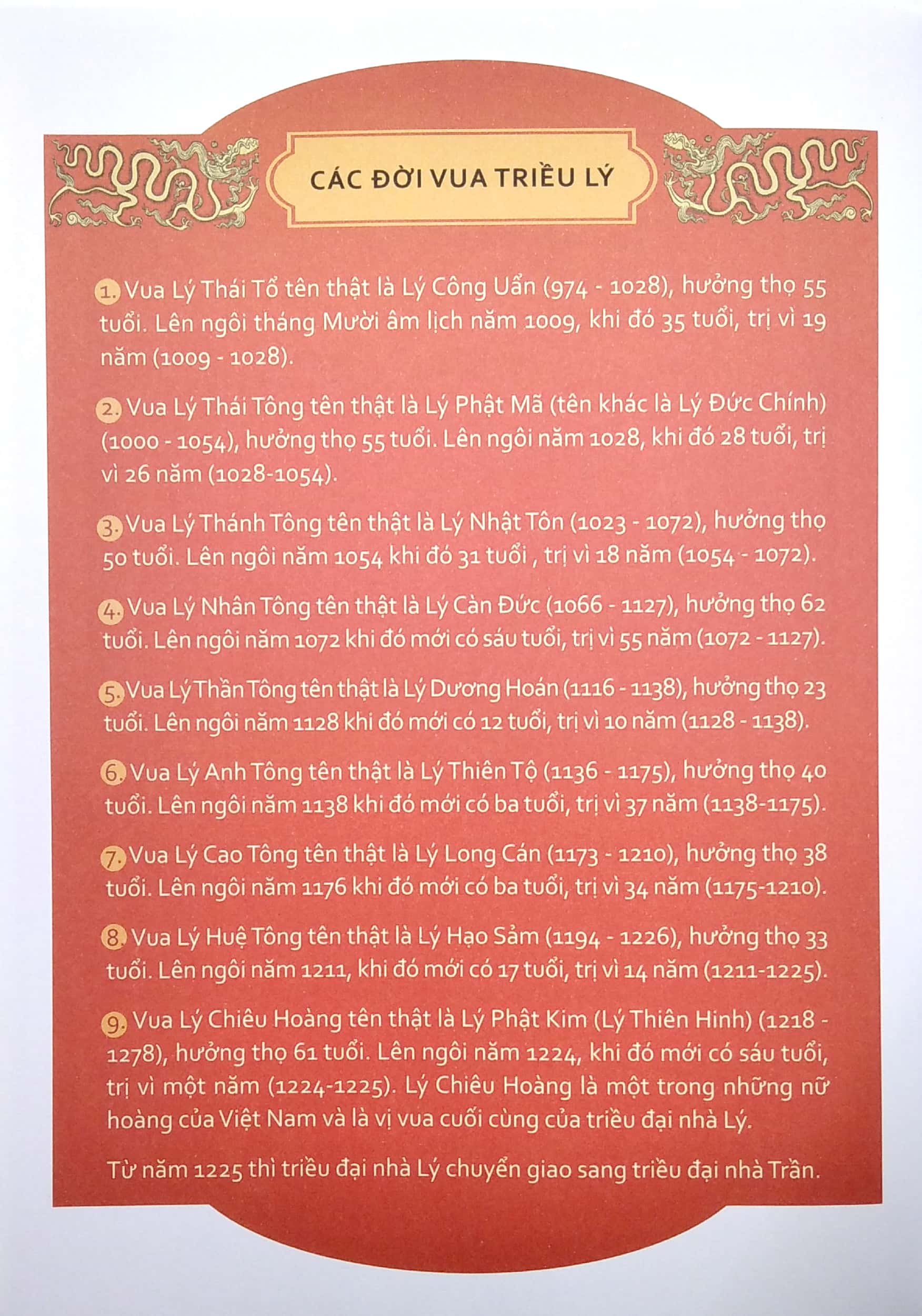 CÁC ĐỜI VUA TRIỀU LÝ

1. Vua Lý Thái Tổ tên thật là Lý Công Uẩn (974 - 1028), hưởng thọ 55 tuổi. Lên ngôi tháng Mười âm lịch năm 1009, khi đó 35 tuổi, trị vì 19 năm (1009 - 1028).

2. Vua Lý Thái Tông tên thật là Lý Phật Mã (tên khác là Lý Đức Chính) (1000 - 1054), hưởng thọ 55 tuổi. Lên ngôi năm 1028, khi đó 28 tuổi, trị vì 26 năm (1028-1054).

3. Vua Lý Thánh Tông tên thật là Lý Nhật Tôn (1023 - 1072), hưởng thọ 50 tuổi. Lên ngôi năm 1054 khi đó 31 tuổi , trị vì 18 năm (1054 - 1072).

4. Vua Lý Nhân Tông tên thật là Lý Càn Đức (1066 - 1127), hưởng thọ 62 tuổi. Lên ngôi năm 1072 khi đó mới có sáu tuổi, trị vì 55 năm (1072 - 1127).

5. Vua Lý Thần Tông tên thật là Lý Dương Hoán (1116 - 1138), hưởng thọ 23 tuổi. Lên ngôi năm 1128 khi đó mới có 12 tuổi, trị vì 10 năm (1128 - 1138).

6. Vua Lý Anh Tông tên thật là Lý Thiên Tộ (1136 - 1175), hưởng thọ 40 tuổi. Lên ngôi năm 1138 khi đó mới có ba tuổi, trị vì 37 năm (1138-1175).

7. Vua Lý Cao Tông tên thật là Lý Long Cán (1173 - 1210), hưởng thọ 38 tuổi. Lên ngôi năm 1176 khi đó mới có ba tuổi, trị vì 34 năm (1175-1210).

8. Vua Lý Huệ Tông tên thật là Lý Hạo Sảm (1194 - 1226), hưởng thọ 33 tuổi. Lên ngôi năm 1211, khi đó mới có 17 tuổi, trị vì 14 năm (1211-1225).

9. Vua Lý Chiêu Hoàng tên thật là Lý Phật Kim (Lý Thiên Hinh) (1218 - 1278), hưởng thọ 61 tuổi. Lên ngôi năm 1224, khi đó mới có sáu tuổi, trị vì một năm (1224-1225). Lý Chiêu Hoàng là một trong những nữ hoàng của Việt Nam và là vị vua cuối cùng của triều đại nhà Lý.

Từ năm 1225 thì triều đại nhà Lý chuyển giao sang triều đại nhà Trần.